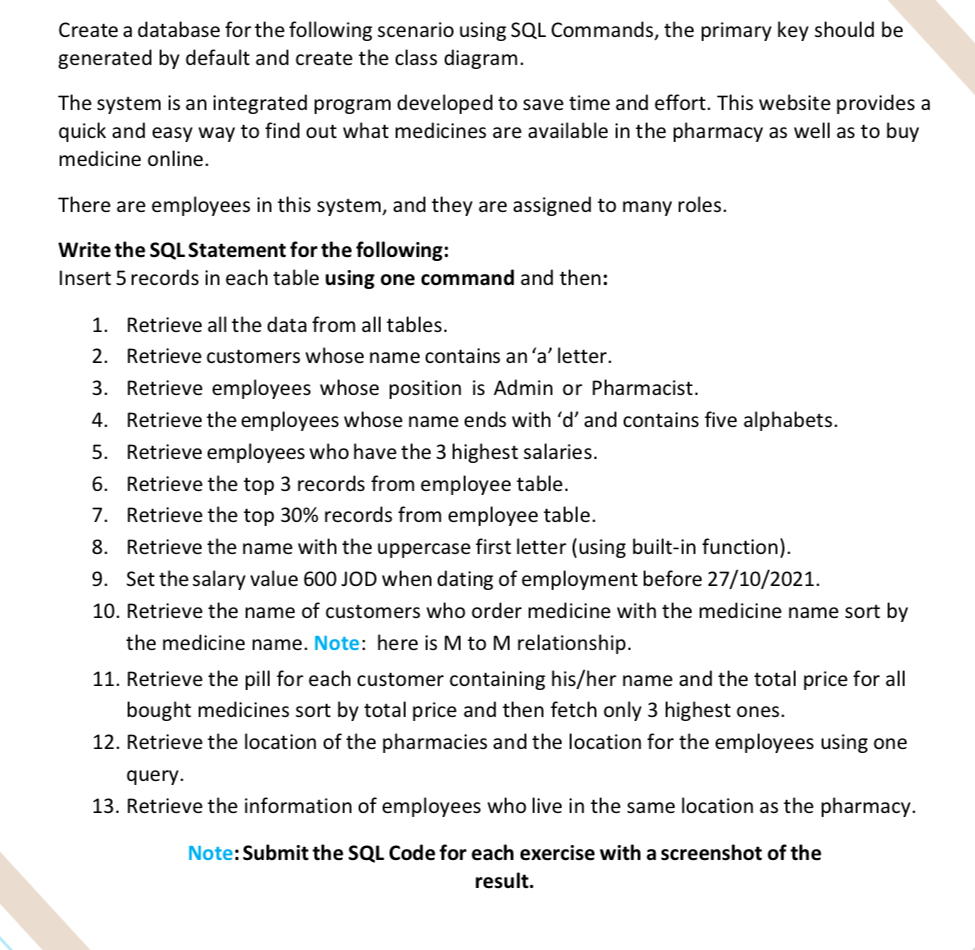 Create a database for the following scenario using SQL Commands, the primary key should be generated by default and create the class diagram.

The system is an integrated program developed to save time and effort. This website provides a quick and easy way to find out what medicines are available in the pharmacy as well as to buy medicine online.

There are employees in this system, and they are assigned to many roles.

Write the SQL Statement for the following:
Insert 5 records in each table using one command and then:

1. Retrieve all the data from all tables.
2. Retrieve customers whose name contains an 'a' letter.
3. Retrieve employees whose position is Admin or Pharmacist.
4. Retrieve the employees whose name ends with 'd' and contains five alphabets.
5. Retrieve employees who have the 3 highest salaries.
6. Retrieve the top 3 records from employee table.
7. Retrieve the top 30% records from employee table.
8. Retrieve the name with the uppercase first letter (using built-in function).
9. Set the salary value 600 JOD when dating of employment before 27/10/2021.
10. Retrieve the name of customers who order medicine with the medicine name sort by the medicine name. Note: here is M to M relationship.
11. Retrieve the pill for each customer containing his/her name and the total price for all bought medicines sort by total price and then fetch only 3 highest ones.
12. Retrieve the location of the pharmacies and the location for the employees using one query.
13. Retrieve the information of employees who live in the same location as the pharmacy.

Note: Submit the SQL Code for each exercise with a screenshot of the result.